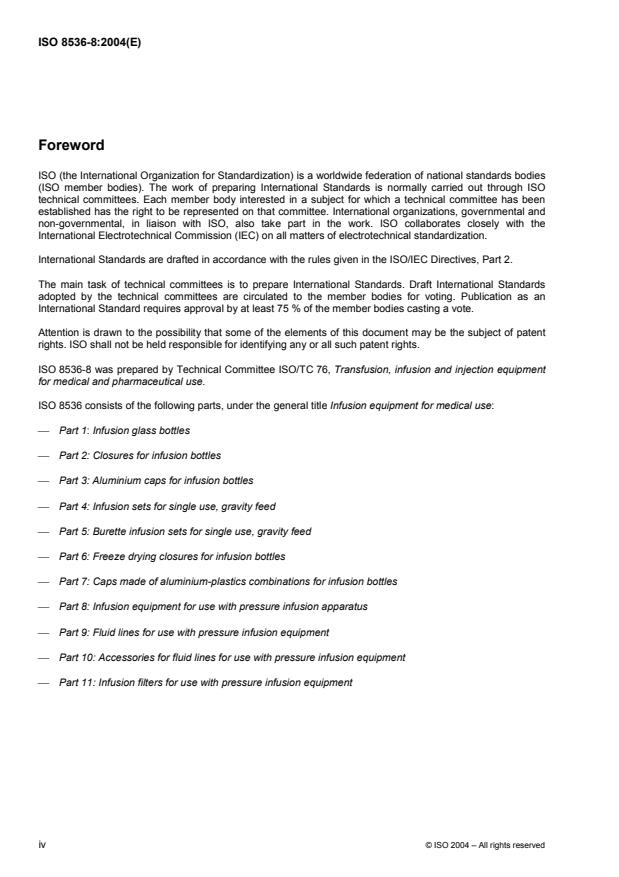 ISO 8536-8:2004(E)

Foreword

ISO (the International Organization for Standardization) is a worldwide federation of national standards bodies (ISO member bodies). The work of preparing International Standards is normally carried out through ISO technical committees. Each member body interested in a subject for which a technical committee has been established has the right to be represented on that committee. International organizations, governmental and non-governmental, in liaison with ISO, also take part in the work. ISO collaborates closely with the International Electrotechnical Commission (IEC) on all matters of electrotechnical standardization.

International Standards are drafted in accordance with the rules given in the ISO/IEC Directives, Part 2.

The main task of technical committees is to prepare International Standards. Draft International Standards adopted by the technical committees are circulated to the member bodies for voting. Publication as an International Standard requires approval by at least 75 % of the member bodies casting a vote.

Attention is drawn to the possibility that some of the elements of this document may be the subject of patent rights. ISO shall not be held responsible for identifying any or all such patent rights.

ISO 8536-8 was prepared by Technical Committee ISO/TC 76, Transfusion, infusion and injection equipment for medical and pharmaceutical use.

ISO 8536 consists of the following parts, under the general title Infusion equipment for medical use:

— Part 1: Infusion glass bottles

— Part 2: Closures for infusion bottles

— Part 3: Aluminium caps for infusion bottles

— Part 4: Infusion sets for single use, gravity feed

— Part 5: Burette infusion sets for single use, gravity feed

— Part 6: Freeze drying closures for infusion bottles

— Part 7: Caps made of aluminium-plastics combinations for infusion bottles

— Part 8: Infusion equipment for use with pressure infusion apparatus

— Part 9: Fluid lines for use with pressure infusion equipment

— Part 10: Accessories for fluid lines for use with pressure infusion equipment

— Part 11: Infusion filters for use with pressure infusion equipment

iv

© ISO 2004 – All rights reserved